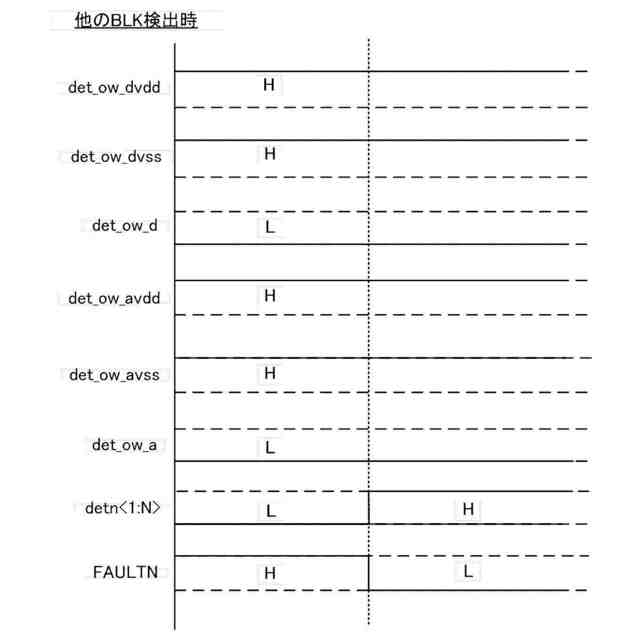 他のBLK検出時

det_ow_dvdd
H

det_ow_dvss
H

det_ow_d
L

det_ow_avdd
H

det_ow_avss
H

det_ow_a
L

detn<1:N>
L
H

FAULTN
H
L